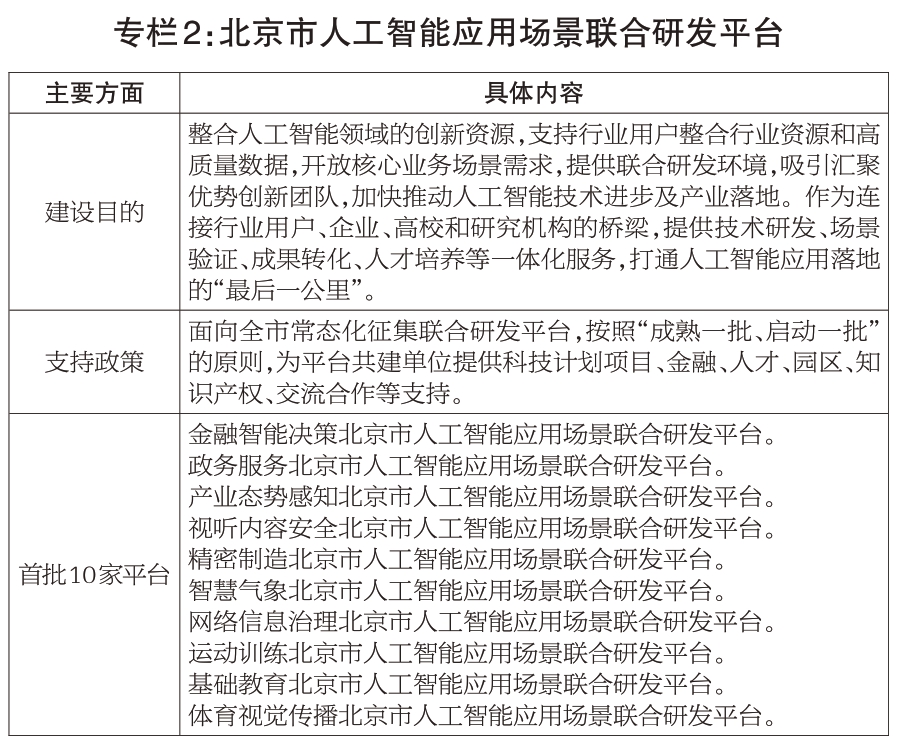 专栏2：北京市人工智能应用场景联合研发平台

| 主要方面 | 具体内容 |
|---|---|
| 建设目的 | 整合人工智能领域的创新资源，支持行业用户整合行业资源和高质量数据，开放核心业务场景需求，提供联合研发环境，吸引汇聚优势创新团队，加快推动人工智能技术进步及产业落地。作为连接行业用户、企业、高校和研究机构的桥梁，提供技术研发、场景验证、成果转化、人才培养等一体化服务，打通人工智能应用落地的“最后一公里”。 |
| 支持政策 | 面向全市常态化征集联合研发平台，按照“成熟一批、启动一批”的原则，为平台共建单位提供科技计划项目、金融、人才、园区、知识产权、交流合作等支持。 |
| 首批10家平台 | 金融智能决策北京市人工智能应用场景联合研发平台。<br>政务服务北京市人工智能应用场景联合研发平台。<br>产业态势感知北京市人工智能应用场景联合研发平台。<br>视听内容安全北京市人工智能应用场景联合研发平台。<br>精密制造北京市人工智能应用场景联合研发平台。<br>智慧气象北京市人工智能应用场景联合研发平台。<br>网络信息治理北京市人工智能应用场景联合研发平台。<br>运动训练北京市人工智能应用场景联合研发平台。<br>基础教育北京市人工智能应用场景联合研发平台。<br>体育视觉传播北京市人工智能应用场景联合研发平台。 |